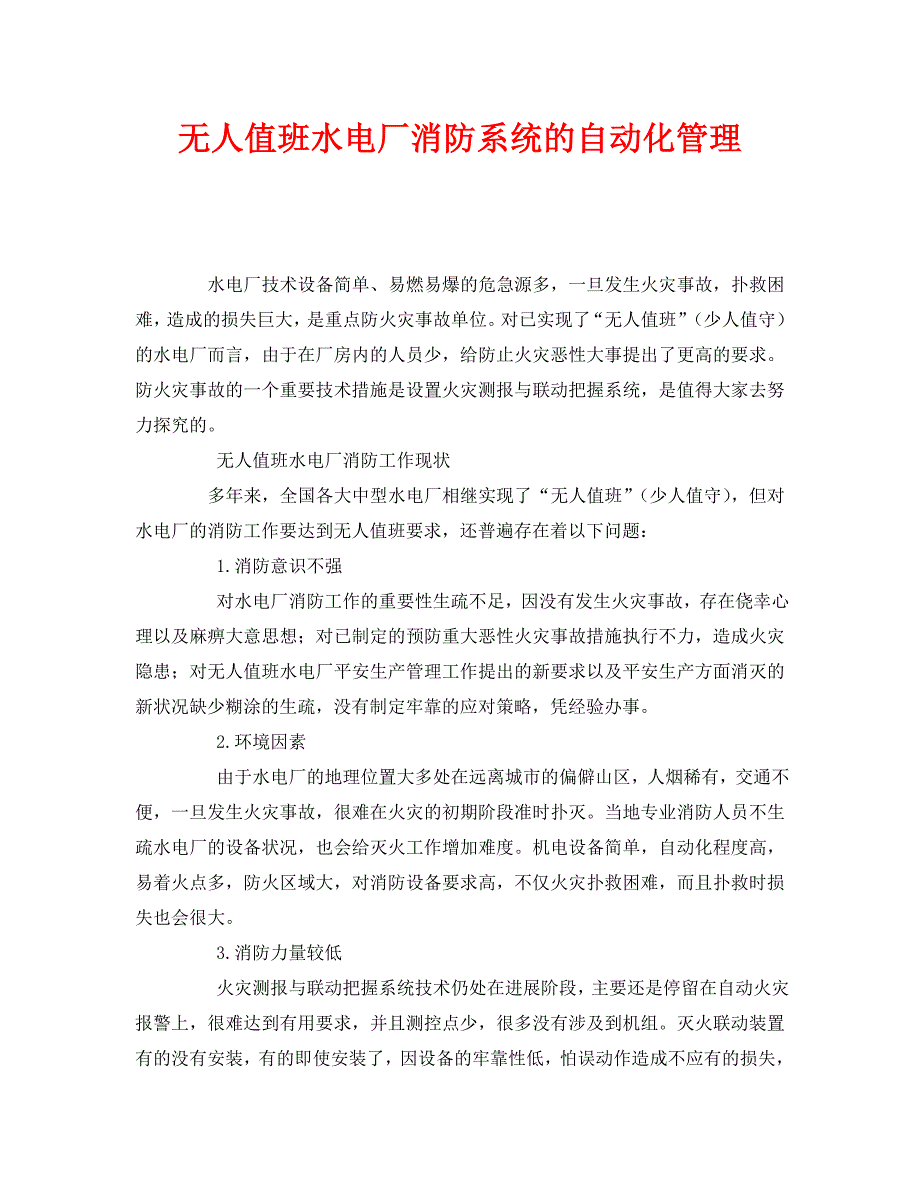 无人值班水电厂消防系统的自动化管理

水电厂技术设备简单、易燃易爆的危急源多，一旦发生火灾事故，扑救困难，造成的损失巨大，是重点防火灾事故单位。对已实现了“无人值班”（少人值守）的水电厂而言，由于在厂房内的人员少，给防止火灾恶性大事提出了更高的要求。防火灾事故的一个重要技术措施是设置火灾测报与联动把握系统，是值得大家去努力探究的。

无人值班水电厂消防工作现状

多年来，全国各大中型水电厂相继实现了“无人值班”（少人值守），但对水电厂的消防工作要达到无人值班要求，还普遍存在着以下问题：

1.消防意识不强

对水电厂消防工作的重要性生疏不足，因没有发生火灾事故，存在侥幸心理以及麻痹大意思想；对已制定的预防重大恶性火灾事故措施执行不力，造成火灾隐患；对无人值班水电厂平安生产管理工作提出的新要求以及平安生产方面消灭的新状况缺少糊涂的生疏，没有制定牢靠的应对策略，凭经验办事。

2.环境因素

由于水电厂的地理位置大多处在远离城市的偏僻山区，人烟稀有，交通不便，一旦发生火灾事故，很难在火灾的初期阶段准时扑灭。当地专业消防人员不生疏水电厂的设备状况，也会给灭火工作增加难度。机电设备简单，自动化程度高，易着火点多，防火区域大，对消防设备要求高，不仅火灾扑救困难，而且扑救时损失也会很大。

3.消防力量较低

火灾测报与联动把握系统技术仍处在进展阶段，主要还是停留在自动火灾报警上，很难达到有用要求，并且测控点少，很多没有涉及到机组。灭火联动装置有的没有安装，有的即使安装了，因设备的牢靠性低，怕误动作造成不应有的损失，